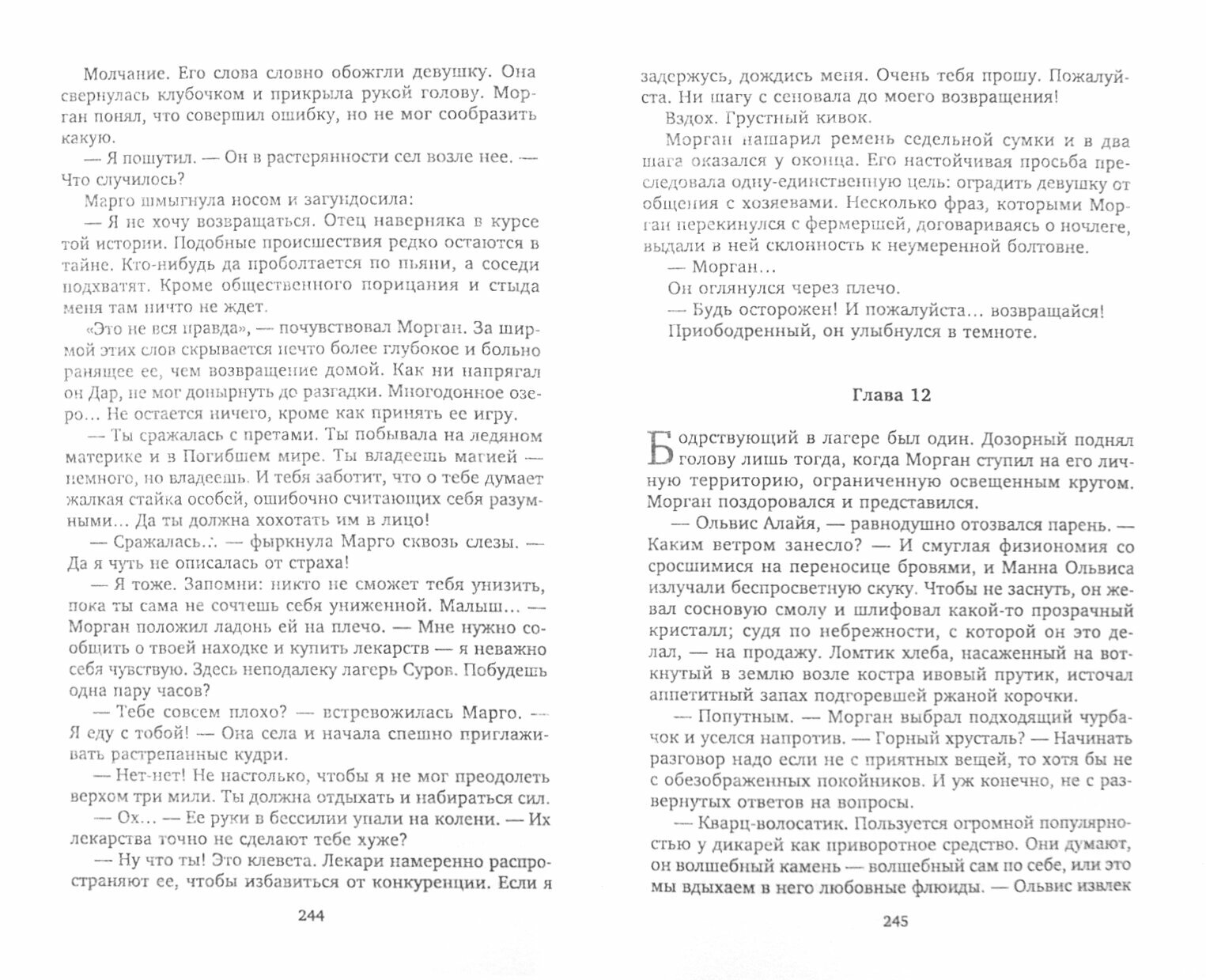 Молчание. Его слова словно обожгли девушку. Она свернулась клубочком и прикрыла рукой голову. Морган понял, что совершил ошибку, но не мог сообразить какую.

— Я пошутил. — Он в растерянности сел возле нее. — Что случилось?

Марго шмыгнула носом и загундосила:

— Я не хочу возвращаться. Отец наверняка в курсе той истории. Подобные происшествия редко остаются в тайне. Кто-нибудь да проболтается по пьяни, а соседи подхватят. Кроме общественного порицания и стыда меня там ничто не ждет.

«Это не вся правда», — почувствовал Морган. За ширмой этих слов скрывается нечто более глубокое и больно ранящее ее, чем возвращение домой. Как ни напрягал он Дар, не мог донырнуть до разгадки. Многодонное озеро... Не остается ничего, кроме как принять ее игру.

— Ты сражалась с претами. Ты побывала на ледяном материке и в Погибшем мире. Ты владеешь магией — немного, но владеешь. И тебя заботит, что о тебе думает жалкая стайка особей, ошибочно считающих себя разумными... Да ты должна хохотать им в лицо!

— Сражалась... — фыркнула Марго сквозь слезы. — Да я чуть не описалась от страха!

— Я тоже. Запомни: никто не сможет тебя унизить, пока ты сама не сочтешь себя униженной. Малыш... — Морган положил ладонь ей на плечо. — Мне нужно сообщить о твоей находке и купить лекарств — я неважно себя чувствую. Здесь неподалеку лагерь Суров. Побудешь одна пару часов?

— Тебе совсем плохо? — встревожилась Марго. — Я еду с тобой! — Она села и начала спешно приглаживать растрепанные кудри.

— Нет-нет! Не настолько, чтобы я не мог преодолеть верхом три мили. Ты должна отдыхать и набираться сил.

— Ох... — Ее руки в бессилии упали на колени. — Их лекарства точно не сделают тебе хуже?

— Ну что ты! Это клевета. Лекари намеренно распространяют ее, чтобы избавиться от конкуренции. Если я

244

задержусь, дождись меня. Очень тебя прошу. Пожалуйста. Ни шагу с сеновала до моего возвращения!

Вздох. Грустный кивок.

Морган нашарил ремень седельной сумки и в два шага оказался у оконца. Его настойчивая просьба преследовала одну-единственную цель: оградить девушку от общения с хозяевами. Несколько фраз, которыми Морган перекинулся с фермершей, договариваясь о ночлеге, выдали в ней склонность к неумеренной болтовне.

— Морган...

Он оглянулся через плечо.

— Будь осторожен! И пожалуйста... возвращайся!

Приободренный, он улыбнулся в темноте.

Глава 12

Бодрствующий в лагере был один. Дозорный поднял голову лишь тогда, когда Морган ступил на его личную территорию, ограниченную освещенным кругом. Морган поздоровался и представился.

— Ольвис Алайя, — равнодушно отозвался парень. — Каким ветром занесло? — И смуглая физиономия со сросшимися на переносице бровями, и Манна Ольвиса излучали беспросветную скуку. Чтобы не заснуть, он жевал сосновую смолу и шлифовал какой-то прозрачный кристалл; судя по небрежности, с которой он это делал, — на продажу. Ломтик хлеба, насаженный на воткнутый в землю возле костра ивовый прутик, источал аппетитный запах подгоревшей ржаной корочки.

— Попутным. — Морган выбрал подходящий чурбачок и уселся напротив. — Горный хрусталь? — Начинать разговор надо если не с приятных вещей, то хотя бы не с обезображенных покойников. И уж конечно, не с развернутых ответов на вопросы.

— Кварц-волосатик. Пользуется огромной популярностью у дикарей как приворотное средство. Они думают, он волшебный камень — волшебный сам по себе, или это мы вдыхаем в него любовные флюиды. — Ольвис извлек

245